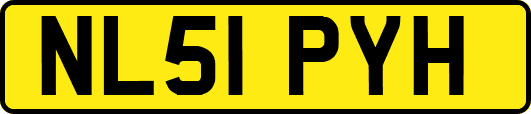 NL51 PYH